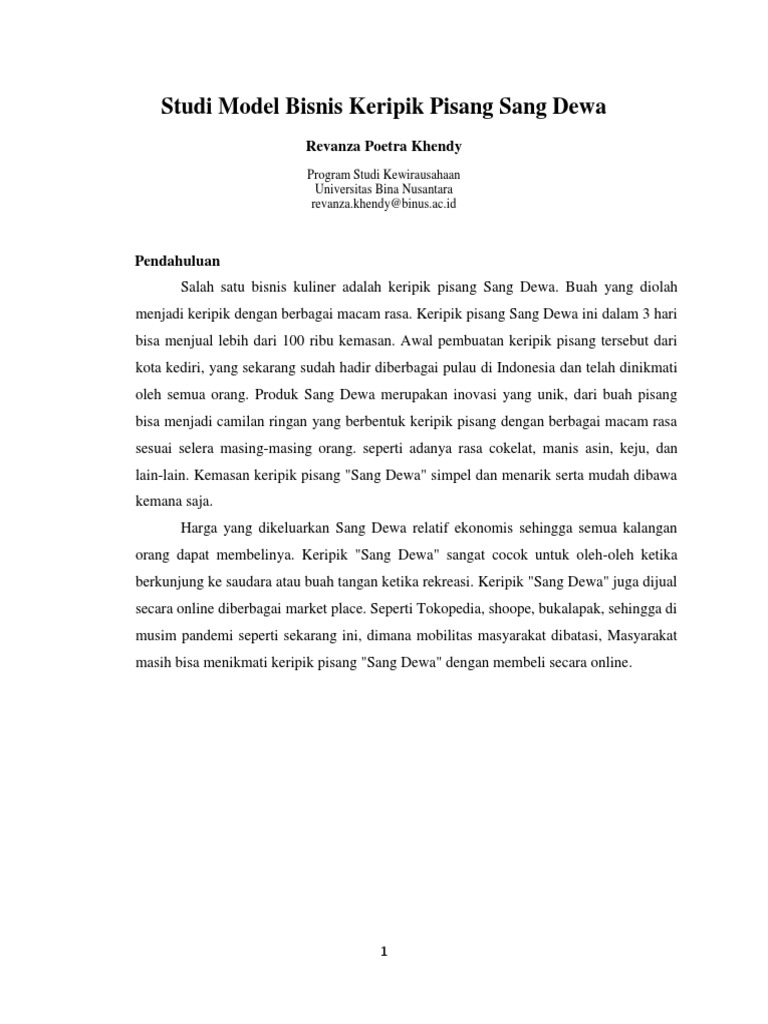 Studi Model Bisnis Keripik Pisang Sang Dewa

Revanza Poetra Khendy

Program Studi Kewirausahaan
Universitas Bina Nusantara
revanza.khendy@binus.ac.id

Pendahuluan

Salah satu bisnis kuliner adalah keripik pisang Sang Dewa. Buah yang diolah menjadi keripik dengan berbagai macam rasa. Keripik pisang Sang Dewa ini dalam 3 hari bisa menjual lebih dari 100 ribu kemasan. Awal pembuatan keripik pisang tersebut dari kota kediri, yang sekarang sudah hadir diberbagai pulau di Indonesia dan telah dinikmati oleh semua orang. Produk Sang Dewa merupakan inovasi yang unik, dari buah pisang bisa menjadi camilan ringan yang berbentuk keripik pisang dengan berbagai macam rasa sesuai selera masing-masing orang. seperti adanya rasa cokelat, manis asin, keju, dan lain-lain. Kemasan keripik pisang "Sang Dewa" simpel dan menarik serta mudah dibawa kemana saja.

Harga yang dikeluarkan Sang Dewa relatif ekonomis sehingga semua kalangan orang dapat membelinya. Keripik "Sang Dewa" sangat cocok untuk oleh-oleh ketika berkunjung ke saudara atau buah tangan ketika rekreasi. Keripik "Sang Dewa" juga dijual secara online diberbagai market place. Seperti Tokopedia, shoope, bukalapak, sehingga di musim pandemi seperti sekarang ini, dimana mobilitas masyarakat dibatasi, Masyarakat masih bisa menikmati keripik pisang "Sang Dewa" dengan membeli secara online.

1